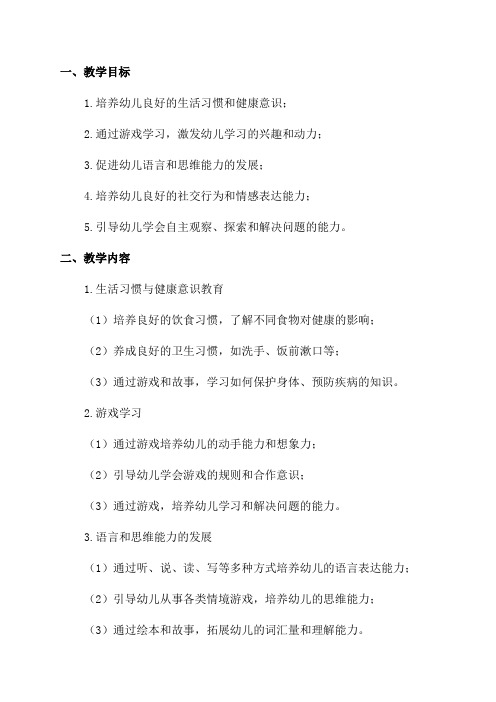 一、教学目标

1.培养幼儿良好的生活习惯和健康意识；

2.通过游戏学习，激发幼儿学习的兴趣和动力；

3.促进幼儿语言和思维能力的发展；

4.培养幼儿良好的社交行为和情感表达能力；

5.引导幼儿学会自主观察、探索和解决问题的能力。

二、教学内容

1.生活习惯与健康意识教育

（1）培养良好的饮食习惯，了解不同食物对健康的影响；

（2）养成良好的卫生习惯，如洗手、饭前漱口等；

（3）通过游戏和故事，学习如何保护身体、预防疾病的知识。

2.游戏学习

（1）通过游戏培养幼儿的动手能力和想象力；

（2）引导幼儿学会游戏的规则和合作意识；

（3）通过游戏，培养幼儿学习和解决问题的能力。

3.语言和思维能力的发展

（1）通过听、说、读、写等多种方式培养幼儿的语言表达能力；

（2）引导幼儿从事各类情境游戏，培养幼儿的思维能力；

（3）通过绘本和故事，拓展幼儿的词汇量和理解能力。